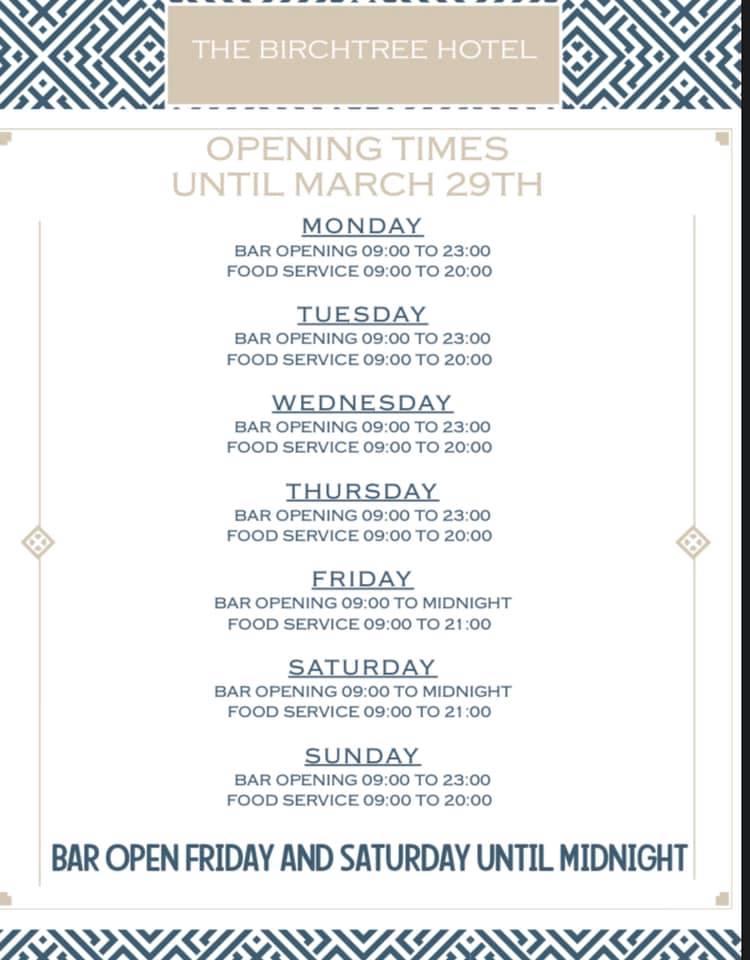 THE BIRCHTREE HOTEL

OPENING TIMES
UNTIL MARCH 29TH

MONDAY
BAR OPENING 09:00 TO 23:00
FOOD SERVICE 09:00 TO 20:00

TUESDAY
BAR OPENING 09:00 TO 23:00
FOOD SERVICE 09:00 TO 20:00

WEDNESDAY
BAR OPENING 09:00 TO 23:00
FOOD SERVICE 09:00 TO 20:00

THURSDAY
BAR OPENING 09:00 TO 23:00
FOOD SERVICE 09:00 TO 20:00

FRIDAY
BAR OPENING 09:00 TO MIDNIGHT
FOOD SERVICE 09:00 TO 21:00

SATURDAY
BAR OPENING 09:00 TO MIDNIGHT
FOOD SERVICE 09:00 TO 21:00

SUNDAY
BAR OPENING 09:00 TO 23:00
FOOD SERVICE 09:00 TO 20:00

BAR OPEN FRIDAY AND SATURDAY UNTIL MIDNIGHT